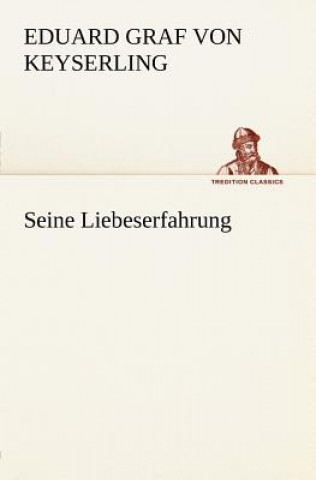 EDUARD GRAF VON KEYSERLING

TREDITION CLASSICS

Seine Liebeserfahrung